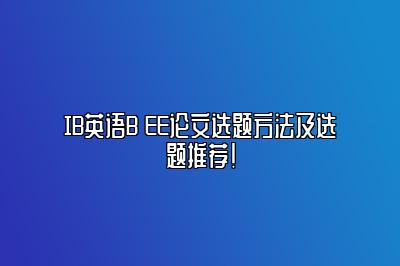 IB英语B EE论文选题方法及选题推荐!